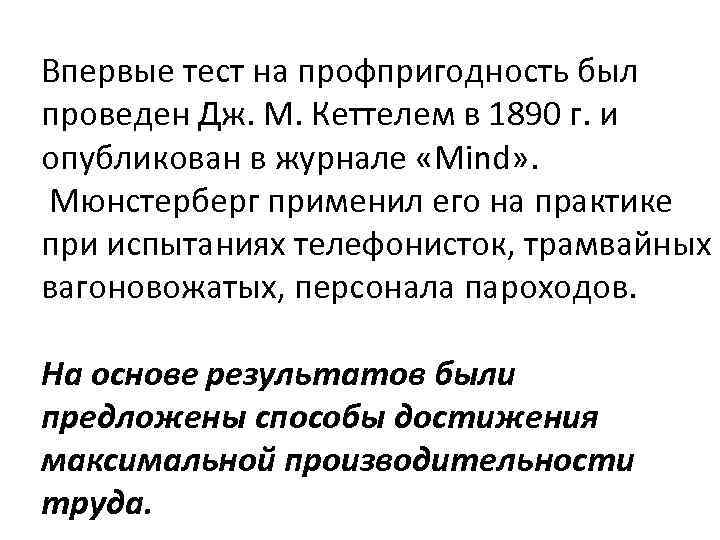 Впервые тест на профпригодность был проведен Дж. М. Кеттелем в 1890 г. и опубликован в журнале «Mind».
Мюнстерберг применил его на практике при испытаниях телефонисток, трамвайных вагоновожатых, персонала пароходов.

На основе результатов были предложены способы достижения максимальной производительности труда.